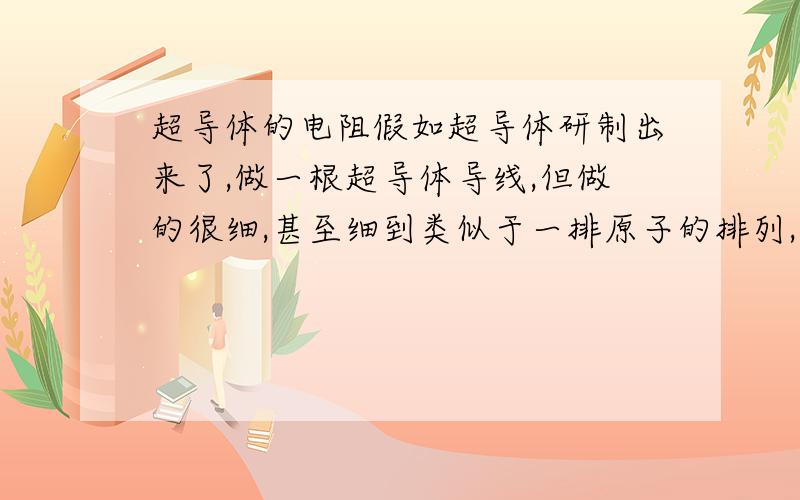 超导体的电阻假如超导体研制出来了,做一根超导体导线,但做的很细,甚至细到类似于一排原子的排列,